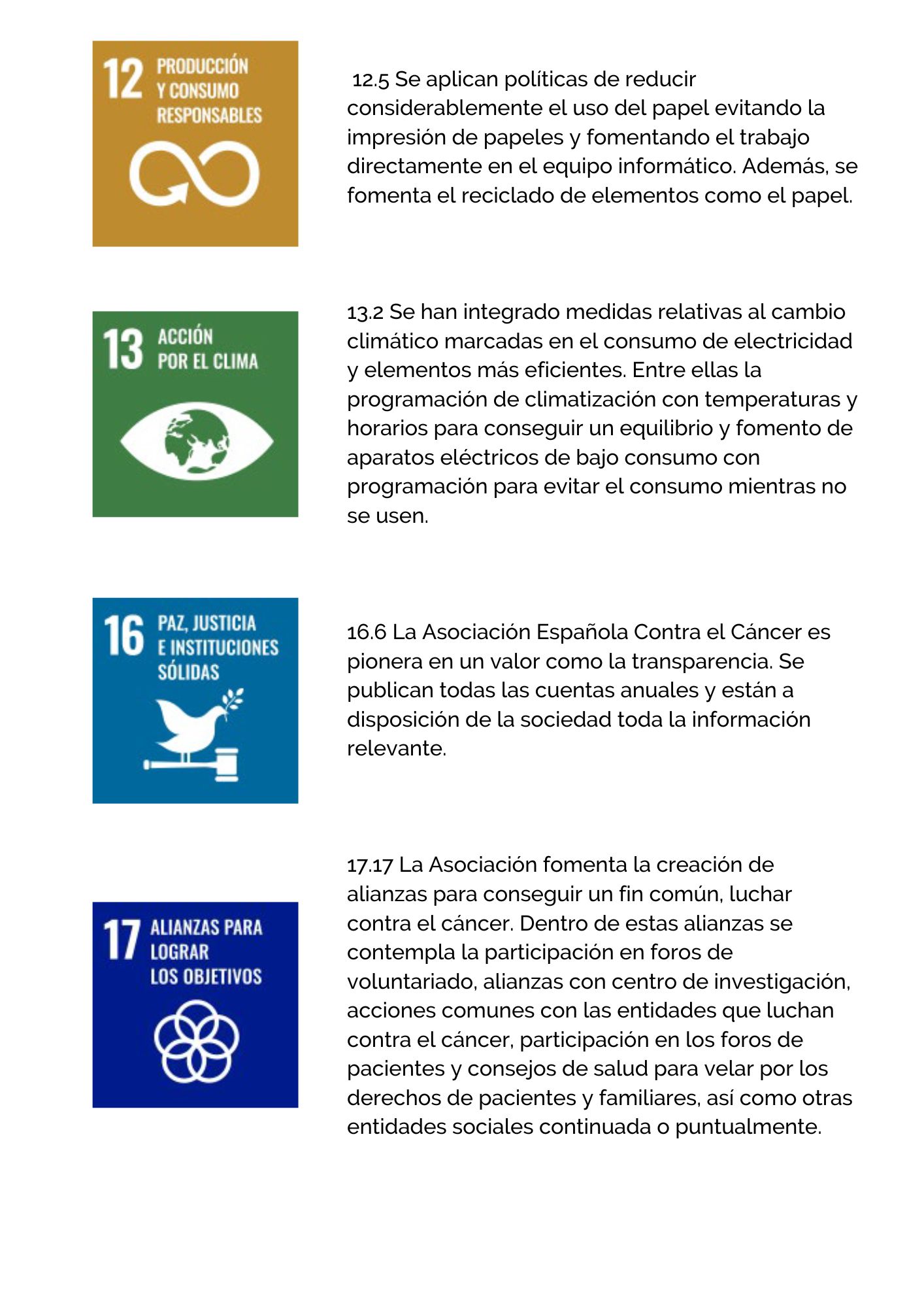 12 PRODUCCIÓN Y CONSUMO RESPONSABLES

12.5 Se aplican políticas de reducir considerablemente el uso del papel evitando la impresión de papeles y fomentando el trabajo directamente en el equipo informático. Además, se fomenta el reciclado de elementos como el papel.

13 ACCIÓN POR EL CLIMA

13.2 Se han integrado medidas relativas al cambio climático marcadas en el consumo de electricidad y elementos más eficientes. Entre ellas la programación de climatización con temperaturas y horarios para conseguir un equilibrio y fomento de aparatos eléctricos de bajo consumo con programación para evitar el consumo mientras no se usen.

16 PAZ, JUSTICIA E INSTITUCIONES SÓLIDAS

16.6 La Asociación Española Contra el Cáncer es pionera en un valor como la transparencia. Se publican todas las cuentas anuales y están a disposición de la sociedad toda la información relevante.

17 ALIANZAS PARA LOGRAR LOS OBJETIVOS

17.17 La Asociación fomenta la creación de alianzas para conseguir un fin común, luchar contra el cáncer. Dentro de estas alianzas se contempla la participación en foros de voluntariado, alianzas con centro de investigación, acciones comunes con las entidades que luchan contra el cáncer, participación en los foros de pacientes y consejos de salud para velar por los derechos de pacientes y familiares, así como otras entidades sociales continuada o puntualmente.